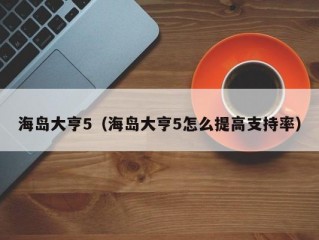 海岛大亨5（海岛大亨5怎么提高支持率）